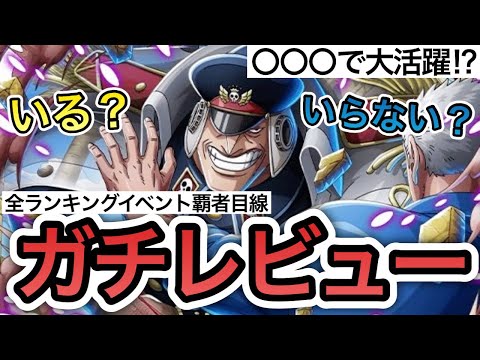 〇〇〇で大活躍!?

いる？

いらない？

全ランキングイベント覇者目線

ガチレビュー